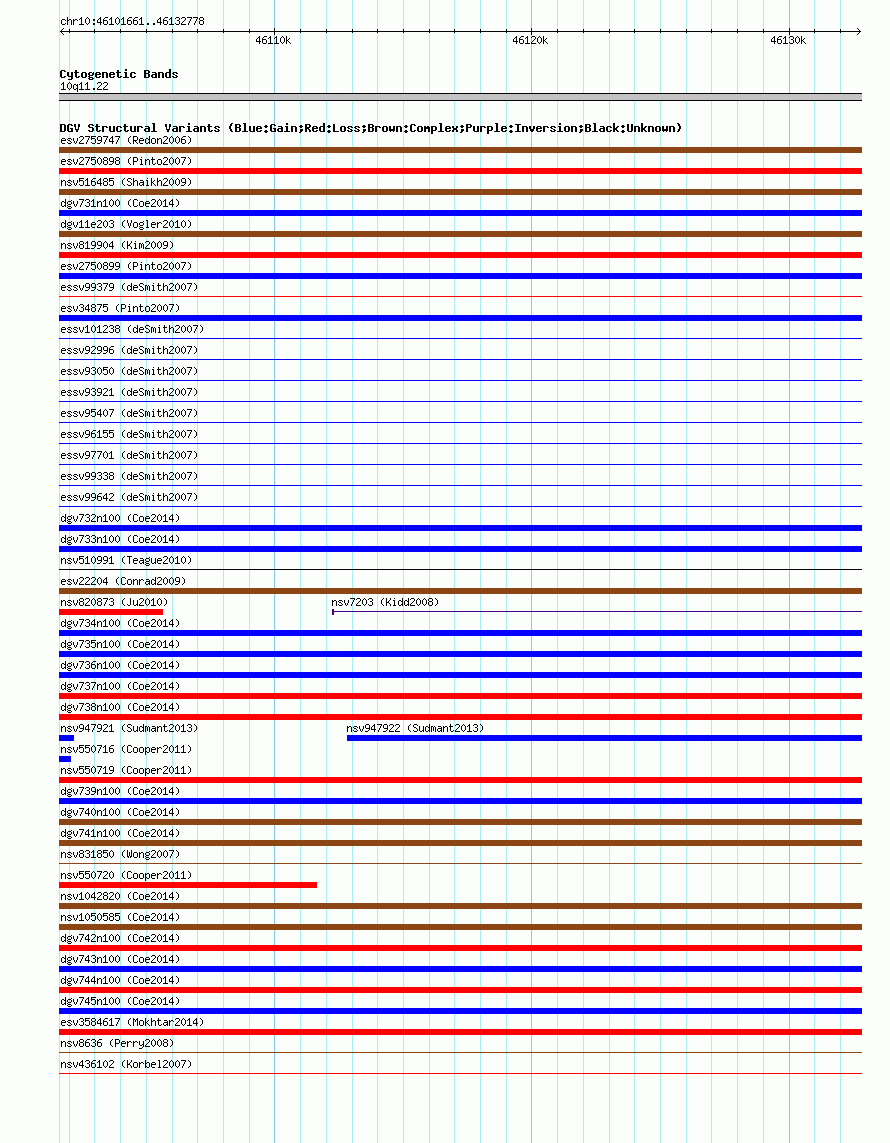 chr10:46101661..46132778

46110k 46120k 46130k

Cytogenetic Bands
10q11.22

DGV Structural Variants (Blue:Gain;Red:Loss;Brown:Complex;Purple:Inversion;Black:Unknown)
esv2759747 (Redon2006)
esv2750898 (Pinto2007)
nsv516485 (Shaikh2009)
dgv731n100 (Coe2014)
dgv11e203 (Vogler2010)
nsv819904 (Kim2009)
esv2750899 (Pinto2007)
essv99379 (deSmith2007)
esv34875 (Pinto2007)
essv101238 (deSmith2007)
essv92996 (deSmith2007)
essv93050 (deSmith2007)
essv93921 (deSmith2007)
essv95407 (deSmith2007)
essv96155 (deSmith2007)
essv97701 (deSmith2007)
essv99338 (deSmith2007)
essv99642 (deSmith2007)
dgv732n100 (Coe2014)
dgv733n100 (Coe2014)
nsv510991 (Teague2010)
esv22204 (Conrad2009)
nsv820873 (Ju2010)
nsv7203 (Kidd2008)
dgv734n100 (Coe2014)
dgv735n100 (Coe2014)
dgv736n100 (Coe2014)
dgv737n100 (Coe2014)
dgv738n100 (Coe2014)
nsv947921 (Sudmant2013)
nsv947922 (Sudmant2013)
nsv550716 (Cooper2011)
nsv550719 (Cooper2011)
dgv739n100 (Coe2014)
dgv740n100 (Coe2014)
dgv741n100 (Coe2014)
nsv831850 (Wong2007)
nsv550720 (Cooper2011)
nsv1042820 (Coe2014)
nsv1050585 (Coe2014)
dgv742n100 (Coe2014)
dgv743n100 (Coe2014)
dgv744n100 (Coe2014)
dgv745n100 (Coe2014)
esv3584617 (Mokhtar2014)
nsv8636 (Perry2008)
nsv436102 (Korbel2007)